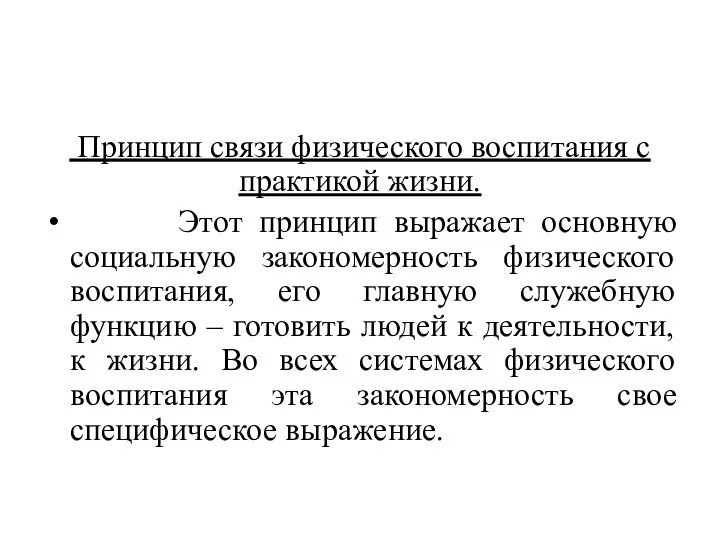 Принцип связи физического воспитания с практикой жизни.

• Этот принцип выражает основную социальную закономерность физического воспитания, его главную служебную функцию – готовить людей к деятельности, к жизни. Во всех системах физического воспитания эта закономерность свое специфическое выражение.